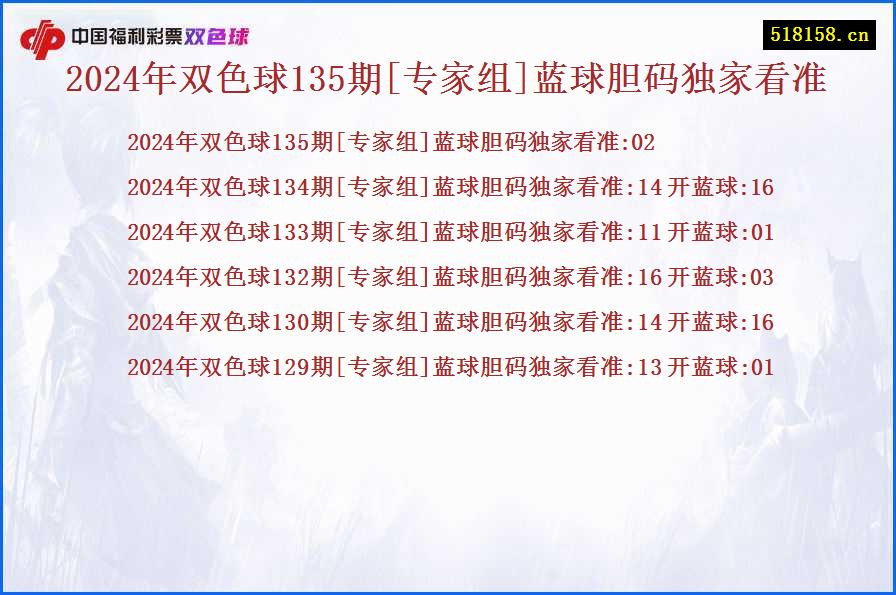 中国福利彩票双色球

518158.cn

2024年双色球135期[专家组]蓝球胆码独家看准

2024年双色球135期[专家组]蓝球胆码独家看准:02

2024年双色球134期[专家组]蓝球胆码独家看准:14 开蓝球:16

2024年双色球133期[专家组]蓝球胆码独家看准:11 开蓝球:01

2024年双色球132期[专家组]蓝球胆码独家看准:16 开蓝球:03

2024年双色球130期[专家组]蓝球胆码独家看准:14 开蓝球:16

2024年双色球129期[专家组]蓝球胆码独家看准:13 开蓝球:01